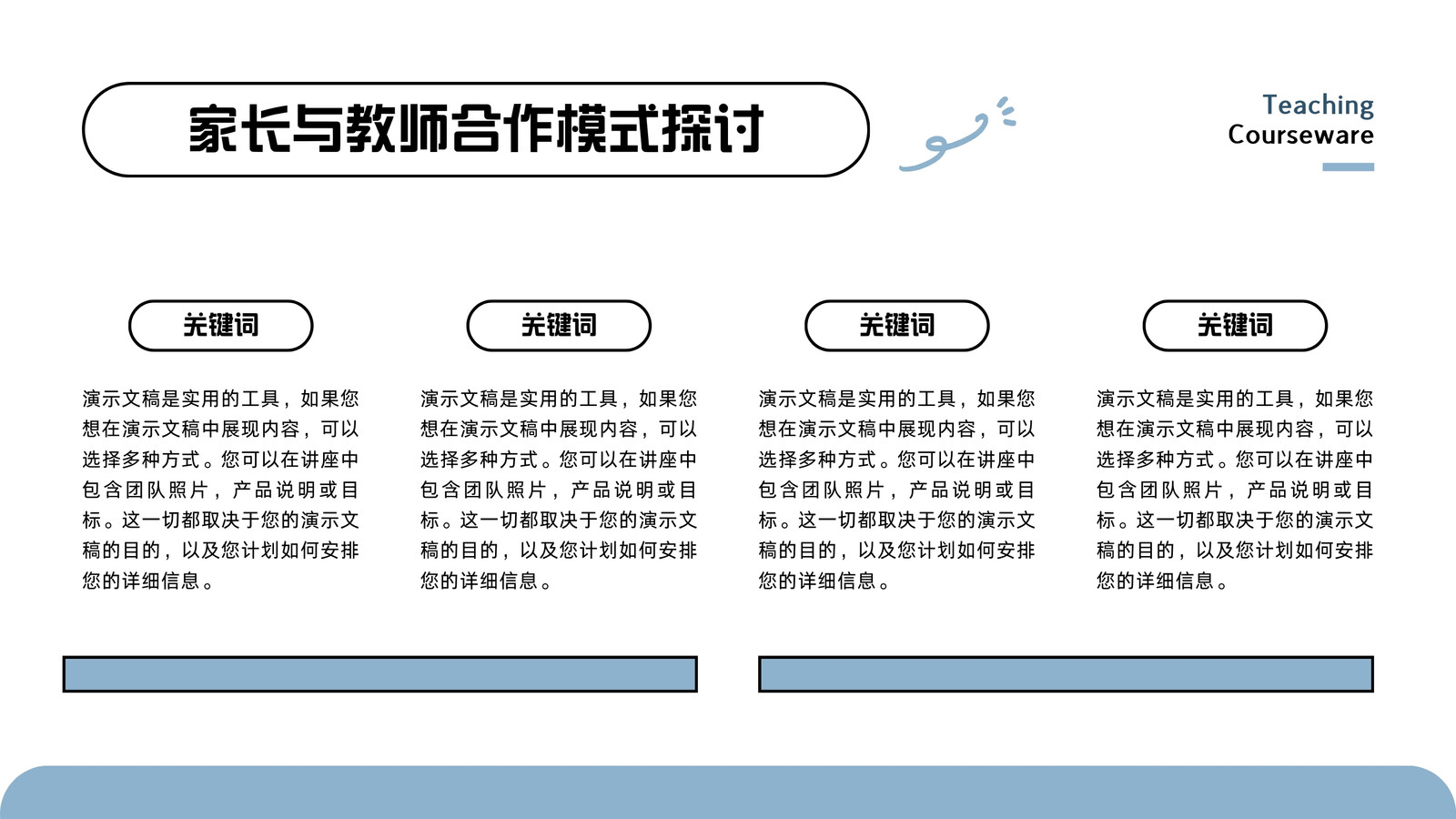 家长与教师合作模式探讨

Teaching
Courseware

关键词

演示文稿是实用的工具，如果您想在演示文稿中展现内容，可以选择多种方式。您可以在讲座中包含团队照片，产品说明或目标。这一切都取决于您的演示文稿的目的，以及您计划如何安排您的详细信息。

关键词

演示文稿是实用的工具，如果您想在演示文稿中展现内容，可以选择多种方式。您可以在讲座中包含团队照片，产品说明或目标。这一切都取决于您的演示文稿的目的，以及您计划如何安排您的详细信息。

关键词

演示文稿是实用的工具，如果您想在演示文稿中展现内容，可以选择多种方式。您可以在讲座中包含团队照片，产品说明或目标。这一切都取决于您的演示文稿的目的，以及您计划如何安排您的详细信息。

关键词

演示文稿是实用的工具，如果您想在演示文稿中展现内容，可以选择多种方式。您可以在讲座中包含团队照片，产品说明或目标。这一切都取决于您的演示文稿的目的，以及您计划如何安排您的详细信息。